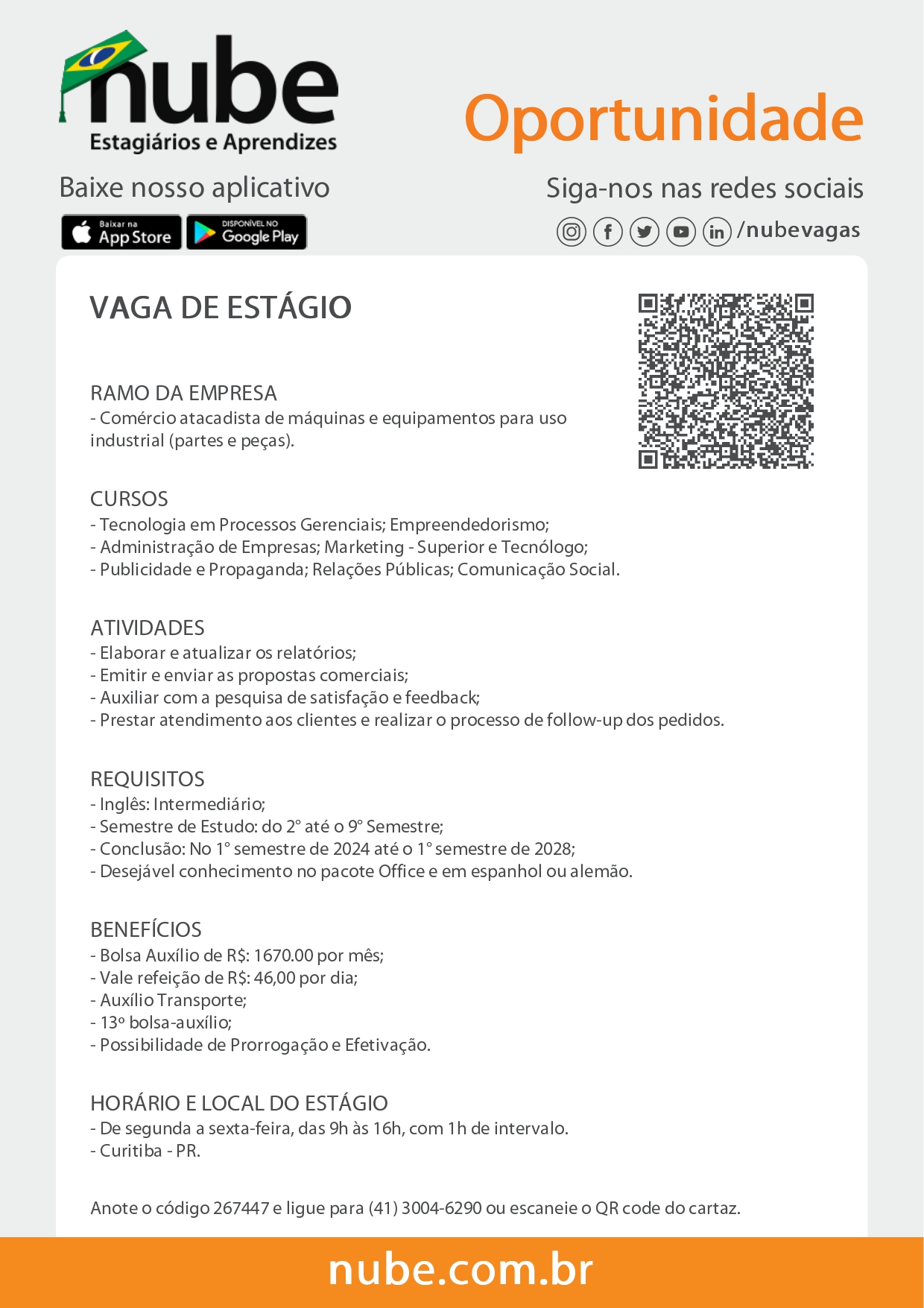 nube
Estagiários e Aprendizes

Oportunidade

Baixe nosso aplicativo

Baixar na App Store

DISPONÍVEL NO Google Play

Siga-nos nas redes sociais

/nubevagas

VAGA DE ESTÁGIO

RAMO DA EMPRESA
- Comércio atacadista de máquinas e equipamentos para uso industrial (partes e peças).

CURSOS
- Tecnologia em Processos Gerenciais; Empreendedorismo;
- Administração de Empresas; Marketing - Superior e Tecnólogo;
- Publicidade e Propaganda; Relações Públicas; Comunicação Social.

ATIVIDADES
- Elaborar e atualizar os relatórios;
- Emitir e enviar as propostas comerciais;
- Auxiliar com a pesquisa de satisfação e feedback;
- Prestar atendimento aos clientes e realizar o processo de follow-up dos pedidos.

REQUISITOS
- Inglês: Intermediário;
- Semestre de Estudo: do 2° até o 9° Semestre;
- Conclusão: No 1° semestre de 2024 até o 1° semestre de 2028;
- Desejável conhecimento no pacote Office e em espanhol ou alemão.

BENEFÍCIOS
- Bolsa Auxílio de R$: 1670.00 por mês;
- Vale refeição de R$: 46,00 por dia;
- Auxílio Transporte;
- 13º bolsa-auxílio;
- Possibilidade de Prorrogação e Efetivação.

HORÁRIO E LOCAL DO ESTÁGIO
- De segunda a sexta-feira, das 9h às 16h, com 1h de intervalo.
- Curitiba - PR.

Anote o código 267447 e ligue para (41) 3004-6290 ou escaneie o QR code do cartaz.

nube.com.br